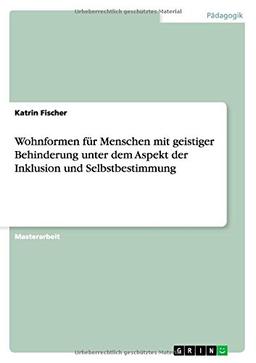 Urheberrechtlich geschütztes Material

Pädagogik

Katrin Fischer

Wohnformen für Menschen mit geistiger Behinderung unter dem Aspekt der Inklusion und Selbstbestimmung

Masterarbeit

Urheberrechtlich geschütztes Material

GRIN